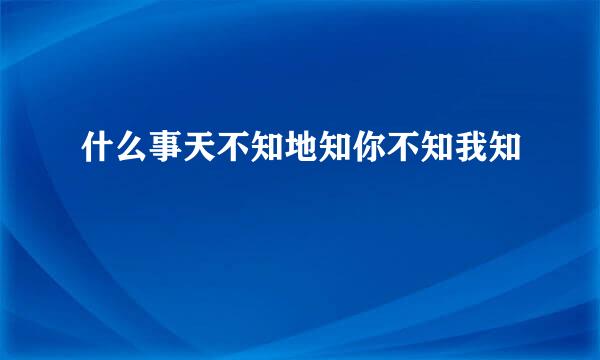 什么事天不知地知你不知我知